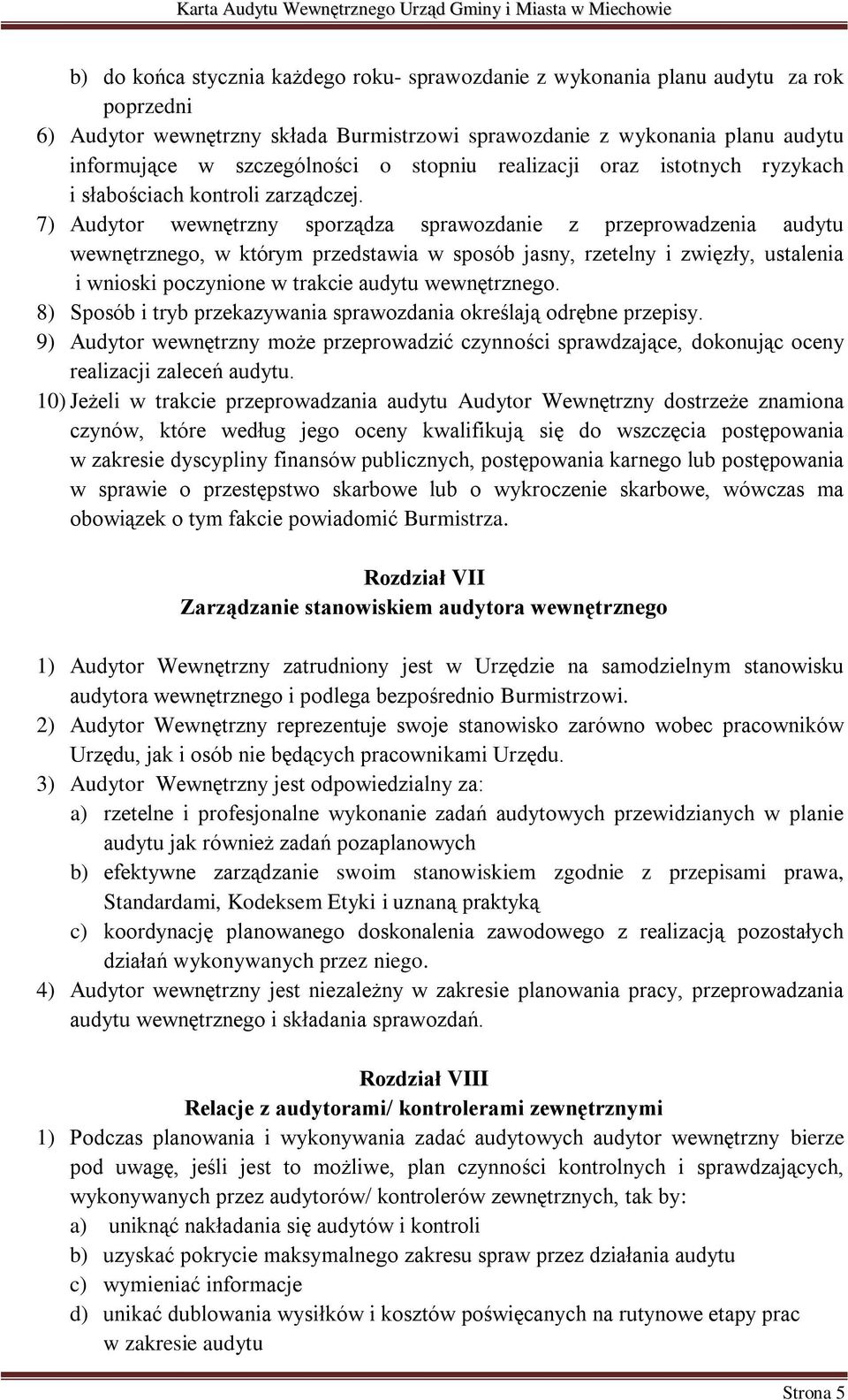 Karta Audytu Wewnętrznego Urząd Gminy i Miasta w Miechowie

b) do końca stycznia każdego roku- sprawozdanie z wykonania planu audytu za rok poprzedni

6) Audytor wewnętrzny składa Burmistrzowi sprawozdanie z wykonania planu audytu informujące w szczególności o stopniu realizacji oraz istotnych ryzykach i słabościach kontroli zarządczej.

7) Audytor wewnętrzny sporządza sprawozdanie z przeprowadzenia audytu wewnętrznego, w którym przedstawia w sposób jasny, rzetelny i zwięzły, ustalenia i wnioski poczynione w trakcie audytu wewnętrznego.

8) Sposób i tryb przekazywania sprawozdania określają odrębne przepisy.

9) Audytor wewnętrzny może przeprowadzić czynności sprawdzające, dokonując oceny realizacji zaleceń audytu.

10) Jeżeli w trakcie przeprowadzania audytu Audytor Wewnętrzny dostrzeże znamiona czynów, które według jego oceny kwalifikują się do wszczęcia postępowania w zakresie dyscypliny finansów publicznych, postępowania karnego lub postępowania w sprawie o przestępstwo skarbowe lub o wykroczenie skarbowe, wówczas ma obowiązek o tym fakcie powiadomić Burmistrza.

Rozdział VII
Zarządzanie stanowiskiem audytora wewnętrznego

1) Audytor Wewnętrzny zatrudniony jest w Urzędzie na samodzielnym stanowisku audytora wewnętrznego i podlega bezpośrednio Burmistrzowi.

2) Audytor Wewnętrzny reprezentuje swoje stanowisko zarówno wobec pracowników Urzędu, jak i osób nie będących pracownikami Urzędu.

3) Audytor Wewnętrzny jest odpowiedzialny za:

a) rzetelne i profesjonalne wykonanie zadań audytowych przewidzianych w planie audytu jak również zadań pozaplanowych

b) efektywne zarządzanie swoim stanowiskiem zgodnie z przepisami prawa, Standardami, Kodeksem Etyki i uznaną praktyką

c) koordynację planowanego doskonalenia zawodowego z realizacją pozostałych działań wykonywanych przez niego.

4) Audytor wewnętrzny jest niezależny w zakresie planowania pracy, przeprowadzania audytu wewnętrznego i składania sprawozdań.

Rozdział VIII
Relacje z audytorami/ kontrolerami zewnętrznymi

1) Podczas planowania i wykonywania zadać audytowych audytor wewnętrzny bierze pod uwagę, jeśli jest to możliwe, plan czynności kontrolnych i sprawdzających, wykonywanych przez audytorów/ kontrolerów zewnętrznych, tak by:

a) uniknąć nakładania się audytów i kontroli

b) uzyskać pokrycie maksymalnego zakresu spraw przez działania audytu

c) wymieniać informacje

d) unikać dublowania wysiłków i kosztów poświęcanych na rutynowe etapy prac w zakresie audytu

Strona 5